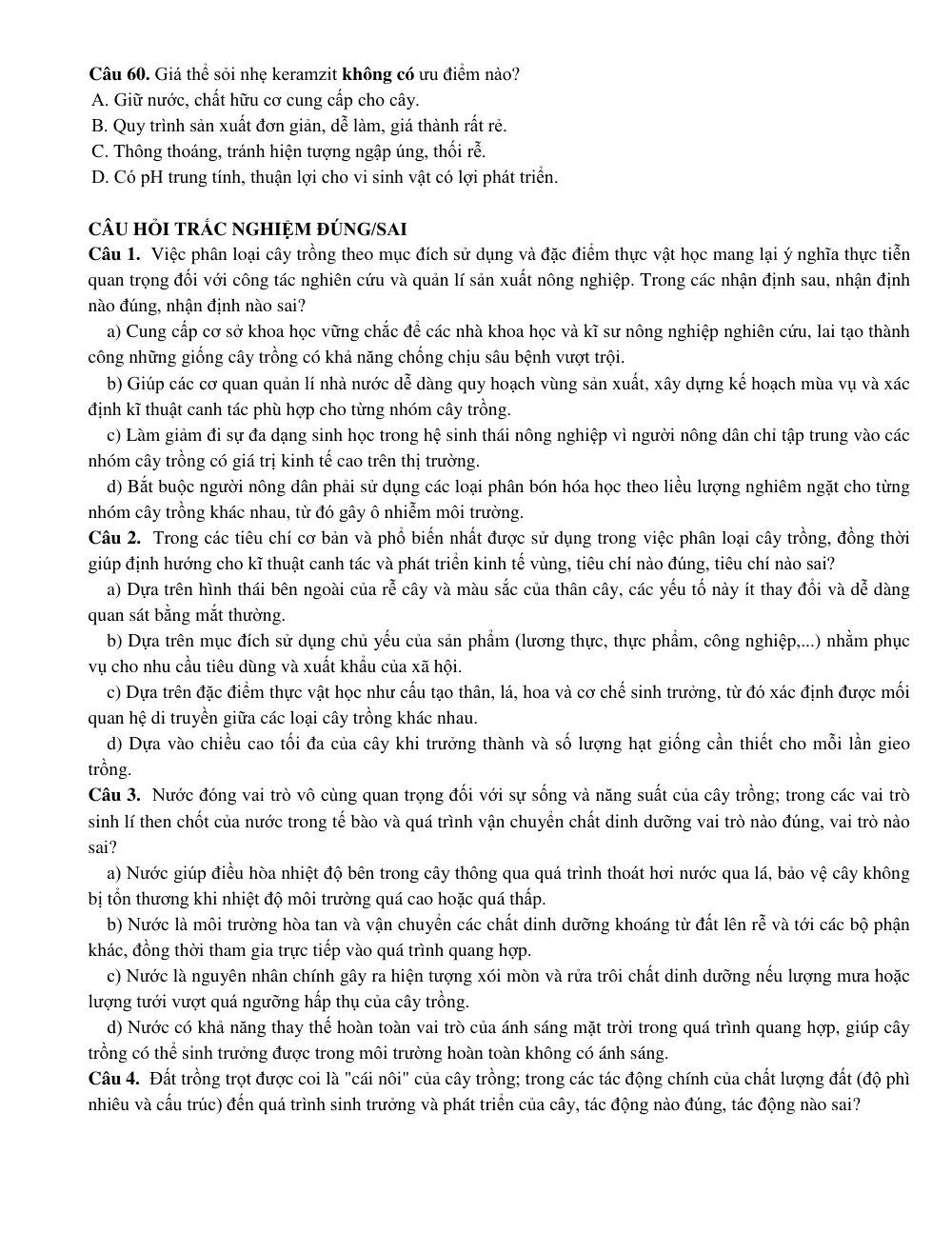 Câu 60. Giá thể sỏi nhẹ keramzit không có ưu điểm nào?
A. Giữ nước, chất hữu cơ cung cấp cho cây.
B. Quy trình sản xuất đơn giản, dễ làm, giá thành rất rẻ.
C. Thông thoáng, tránh hiện tượng ngập úng, thối rễ.
D. Có pH trung tính, thuận lợi cho vi sinh vật có lợi phát triển.

CÂU HỎI TRẮC NGHIỆM ĐÚNG/SAI

Câu 1. Việc phân loại cây trồng theo mục đích sử dụng và đặc điểm thực vật học mang lại ý nghĩa thực tiễn quan trọng đối với công tác nghiên cứu và quản lí sản xuất nông nghiệp. Trong các nhận định sau, nhận định nào đúng, nhận định nào sai?

a) Cung cấp cơ sở khoa học vững chắc để các nhà khoa học và kĩ sư nông nghiệp nghiên cứu, lai tạo thành công những giống cây trồng có khả năng chống chịu sâu bệnh vượt trội.

b) Giúp các cơ quan quản lí nhà nước dễ dàng quy hoạch vùng sản xuất, xây dựng kế hoạch mùa vụ và xác định kĩ thuật canh tác phù hợp cho từng nhóm cây trồng.

c) Làm giảm đi sự đa dạng sinh học trong hệ sinh thái nông nghiệp vì người nông dân chỉ tập trung vào các nhóm cây trồng có giá trị kinh tế cao trên thị trường.

d) Bắt buộc người nông dân phải sử dụng các loại phân bón hóa học theo liều lượng nghiêm ngặt cho từng nhóm cây trồng khác nhau, từ đó gây ô nhiễm môi trường.

Câu 2. Trong các tiêu chí cơ bản và phổ biến nhất được sử dụng trong việc phân loại cây trồng, đồng thời giúp định hướng cho kĩ thuật canh tác và phát triển kinh tế vùng, tiêu chí nào đúng, tiêu chí nào sai?

a) Dựa trên hình thái bên ngoài của rễ cây và màu sắc của thân cây, các yếu tố này ít thay đổi và dễ dàng quan sát bằng mắt thường.

b) Dựa trên mục đích sử dụng chủ yếu của sản phẩm (lương thực, thực phẩm, công nghiệp,...) nhằm phục vụ cho nhu cầu tiêu dùng và xuất khẩu của xã hội.

c) Dựa trên đặc điểm thực vật học như cấu tạo thân, lá, hoa và cơ chế sinh trưởng, từ đó xác định được mối quan hệ di truyền giữa các loại cây trồng khác nhau.

d) Dựa vào chiều cao tối đa của cây khi trưởng thành và số lượng hạt giống cần thiết cho mỗi lần gieo trồng.

Câu 3. Nước đóng vai trò vô cùng quan trọng đối với sự sống và năng suất của cây trồng; trong các vai trò sinh lí then chốt của nước trong tế bào và quá trình vận chuyển chất dinh dưỡng vai trò nào đúng, vai trò nào sai?

a) Nước giúp điều hòa nhiệt độ bên trong cây thông qua quá trình thoát hơi nước qua lá, bảo vệ cây không bị tổn thương khi nhiệt độ môi trường quá cao hoặc quá thấp.

b) Nước là môi trường hòa tan và vận chuyển các chất dinh dưỡng khoáng từ đất lên rễ và tới các bộ phận khác, đồng thời tham gia trực tiếp vào quá trình quang hợp.

c) Nước là nguyên nhân chính gây ra hiện tượng xói mòn và rửa trôi chất dinh dưỡng nếu lượng mưa hoặc lượng tưới vượt quá ngưỡng hấp thụ của cây trồng.

d) Nước có khả năng thay thế hoàn toàn vai trò của ánh sáng mặt trời trong quá trình quang hợp, giúp cây trồng có thể sinh trưởng được trong môi trường hoàn toàn không có ánh sáng.

Câu 4. Đất trồng trọt được coi là "cái nôi" của cây trồng; trong các tác động chính của chất lượng đất (độ phì nhiêu và cấu trúc) đến quá trình sinh trưởng và phát triển của cây, tác động nào đúng, tác động nào sai?